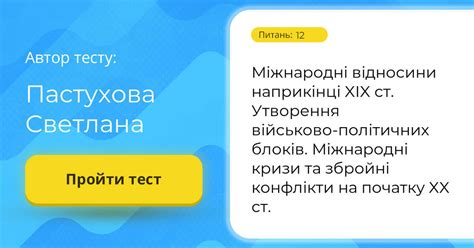 Автор тесту:

Пастухова Светлана

Пройти тест

Питань: 12

Міжнародні відносини наприкінці XIX ст. Утворення військово-політичних блоків. Міжнародні кризи та збройні конфлікти на початку XX ст.